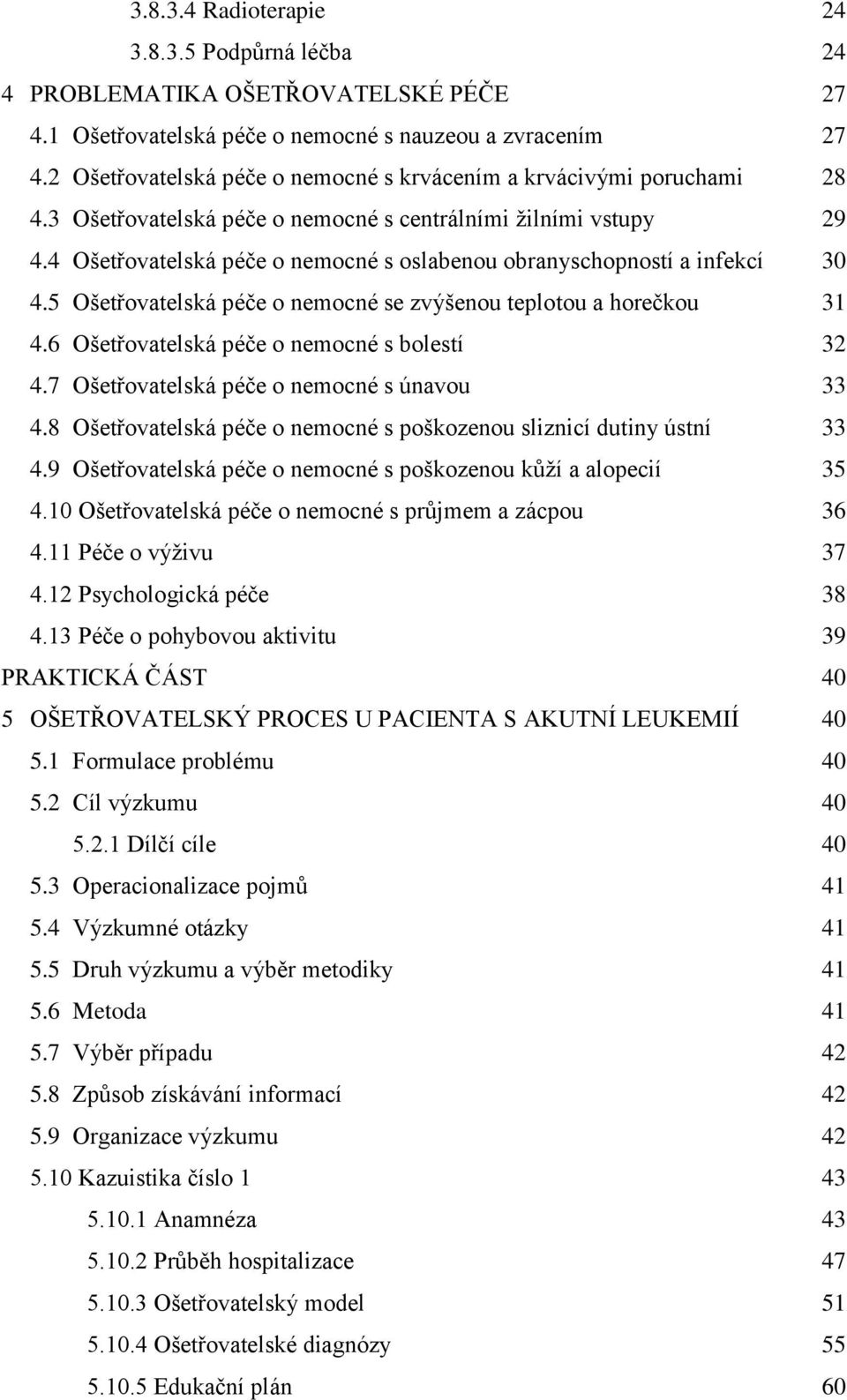 3.8.3.4 Radioterapie 24
3.8.3.5 Podpůrná léčba 24
4 PROBLEMATIKA OŠETŘOVATELSKÉ PÉČE 27
4.1 Ošetřovatelská péče o nemocné s nauzeou a zvracením 27
4.2 Ošetřovatelská péče o nemocné s krvácením a krvácivými poruchami 28
4.3 Ošetřovatelská péče o nemocné s centrálními žilními vstupy 29
4.4 Ošetřovatelská péče o nemocné s oslabenou obranyschopností a infekcí 30
4.5 Ošetřovatelská péče o nemocné se zvýšenou teplotou a horečkou 31
4.6 Ošetřovatelská péče o nemocné s bolestí 32
4.7 Ošetřovatelská péče o nemocné s únavou 33
4.8 Ošetřovatelská péče o nemocné s poškozenou sliznicí dutiny ústní 33
4.9 Ošetřovatelská péče o nemocné s poškozenou kůží a alopecií 35
4.10 Ošetřovatelská péče o nemocné s průjmem a zácpou 36
4.11 Péče o výživu 37
4.12 Psychologická péče 38
4.13 Péče o pohybovou aktivitu 39
PRAKTICKÁ ČÁST 40
5 OŠETŘOVATELSKÝ PROCES U PACIENTA S AKUTNÍ LEUKEMIÍ 40
5.1 Formulace problému 40
5.2 Cíl výzkumu 40
5.2.1 Dílčí cíle 40
5.3 Operacionalizace pojmů 41
5.4 Výzkumné otázky 41
5.5 Druh výzkumu a výběr metodiky 41
5.6 Metoda 41
5.7 Výběr případu 42
5.8 Způsob získávání informací 42
5.9 Organizace výzkumu 42
5.10 Kazuistika číslo 1 43
5.10.1 Anamnéza 43
5.10.2 Průběh hospitalizace 47
5.10.3 Ošetřovatelský model 51
5.10.4 Ošetřovatelské diagnózy 55
5.10.5 Edukační plán 60